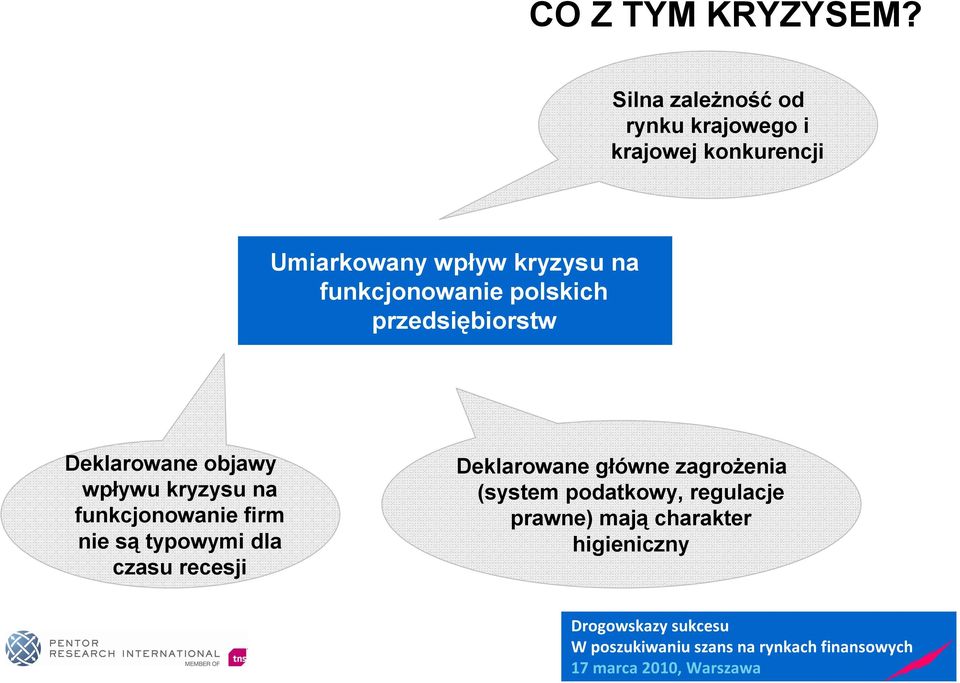 CO Z TYM KRYZYSEM?

Silna zależność od rynku krajowego i krajowej konkurencji

Umiarkowany wpływ kryzysu na funkcjonowanie polskich przedsiębiorstw

Deklarowane objawy wpływu kryzysu na funkcjonowanie firm nie są typowymi dla czasu recesji

Deklarowane główne zagrożenia (system podatkowy, regulacje prawne) mają charakter higieniczny

PENTOR RESEARCH INTERNATIONAL MEMBER OF tns

Drogowskazy sukcesu
W poszukiwaniu szans na rynkach finansowych
17 marca 2010, Warszawa